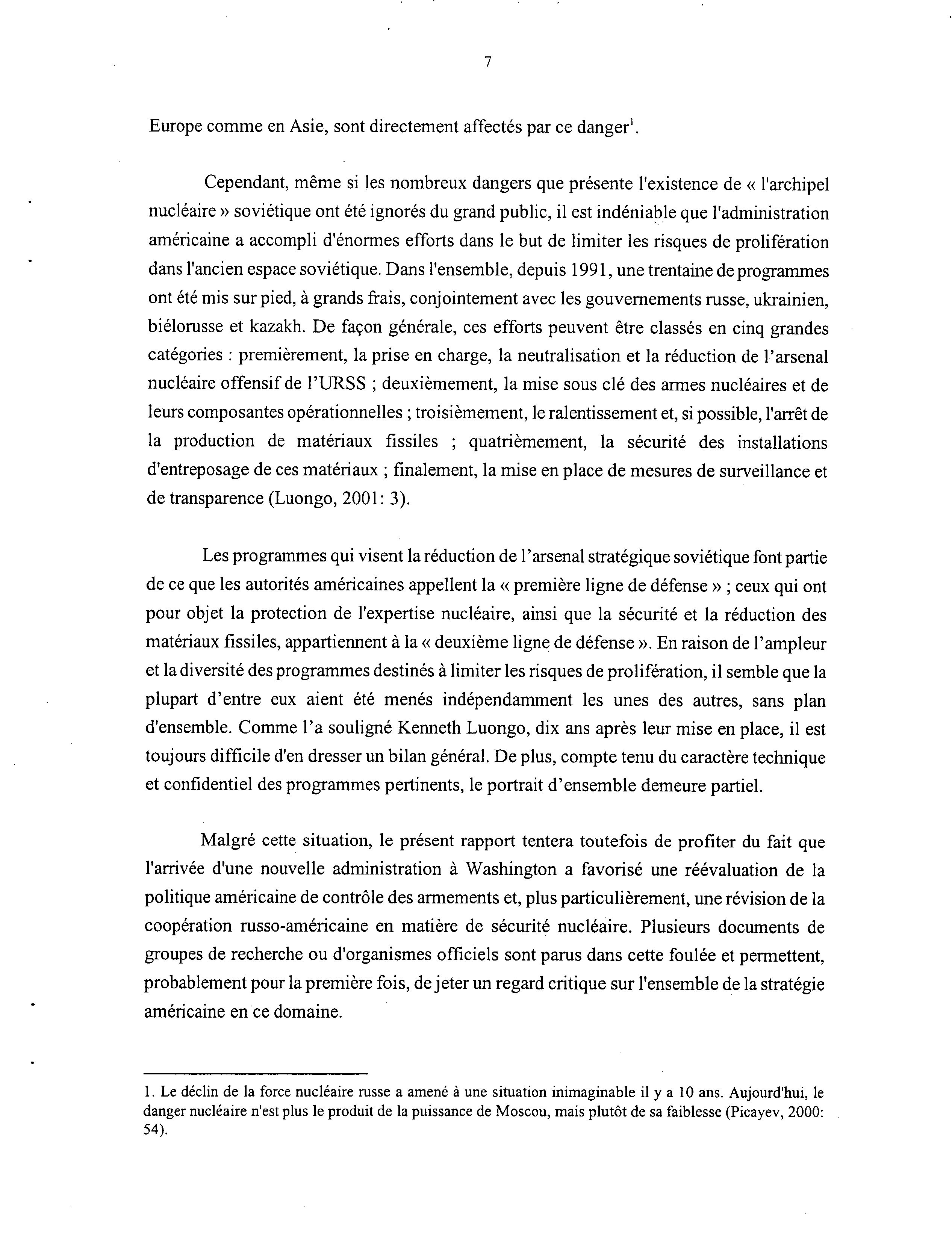 7

Europe comme en Asie, sont directement affectés par ce danger$^1$.

Cependant, même si les nombreux dangers que présente l'existence de « l'archipel nucléaire » soviétique ont été ignorés du grand public, il est indéniable que l'administration américaine a accompli d'énormes efforts dans le but de limiter les risques de prolifération dans l'ancien espace soviétique. Dans l'ensemble, depuis 1991, une trentaine de programmes ont été mis sur pied, à grands frais, conjointement avec les gouvernements russe, ukrainien, biélorusse et kazakh. De façon générale, ces efforts peuvent être classés en cinq grandes catégories : premièrement, la prise en charge, la neutralisation et la réduction de l'arsenal nucléaire offensif de l'URSS ; deuxièmement, la mise sous clé des armes nucléaires et de leurs composantes opérationnelles ; troisièmement, le ralentissement et, si possible, l'arrêt de la production de matériaux fissiles ; quatrièmement, la sécurité des installations d'entreposage de ces matériaux ; finalement, la mise en place de mesures de surveillance et de transparence (Luongo, 2001: 3).

Les programmes qui visent la réduction de l'arsenal stratégique soviétique font partie de ce que les autorités américaines appellent la « première ligne de défense » ; ceux qui ont pour objet la protection de l'expertise nucléaire, ainsi que la sécurité et la réduction des matériaux fissiles, appartiennent à la « deuxième ligne de défense ». En raison de l'ampleur et la diversité des programmes destinés à limiter les risques de prolifération, il semble que la plupart d'entre eux aient été menés indépendamment les unes des autres, sans plan d'ensemble. Comme l'a souligné Kenneth Luongo, dix ans après leur mise en place, il est toujours difficile d'en dresser un bilan général. De plus, compte tenu du caractère technique et confidentiel des programmes pertinents, le portrait d'ensemble demeure partiel.

Malgré cette situation, le présent rapport tentera toutefois de profiter du fait que l'arrivée d'une nouvelle administration à Washington a favorisé une réévaluation de la politique américaine de contrôle des armements et, plus particulièrement, une révision de la coopération russo-américaine en matière de sécurité nucléaire. Plusieurs documents de groupes de recherche ou d'organismes officiels sont parus dans cette foulée et permettent, probablement pour la première fois, de jeter un regard critique sur l'ensemble de la stratégie américaine en ce domaine.

1. Le déclin de la force nucléaire russe a amené à une situation inimaginable il y a 10 ans. Aujourd'hui, le danger nucléaire n'est plus le produit de la puissance de Moscou, mais plutôt de sa faiblesse (Picayev, 2000: 54).